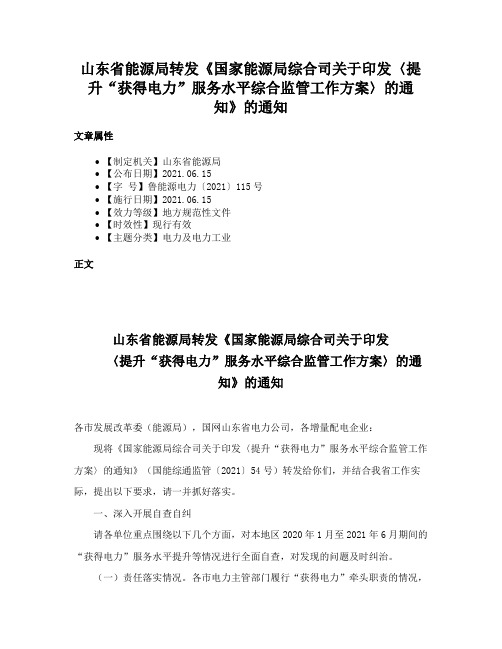 山东省能源局转发《国家能源局综合司关于印发〈提升“获得电力”服务水平综合监管工作方案〉的通知》的通知

文章属性

• 【制定机关】山东省能源局
• 【公布日期】2021.06.15
• 【字　号】鲁能源电力〔2021〕115号
• 【施行日期】2021.06.15
• 【效力等级】地方规范性文件
• 【时效性】现行有效
• 【主题分类】电力及电力工业

正文

山东省能源局转发《国家能源局综合司关于印发〈提升“获得电力”服务水平综合监管工作方案〉的通知》的通知

各市发展改革委（能源局），国网山东省电力公司，各增量配电企业：

现将《国家能源局综合司关于印发〈提升“获得电力”服务水平综合监管工作方案〉的通知》（国能综通监管〔2021〕54号）转发给你们，并结合我省工作实际，提出以下要求，请一并抓好落实。

一、深入开展自查自纠

请各单位重点围绕以下几个方面，对本地区2020年1月至2021年6月期间的“获得电力”服务水平提升等情况进行全面自查，对发现的问题及时纠治。

（一）责任落实情况。各市电力主管部门履行“获得电力”牵头职责的情况，